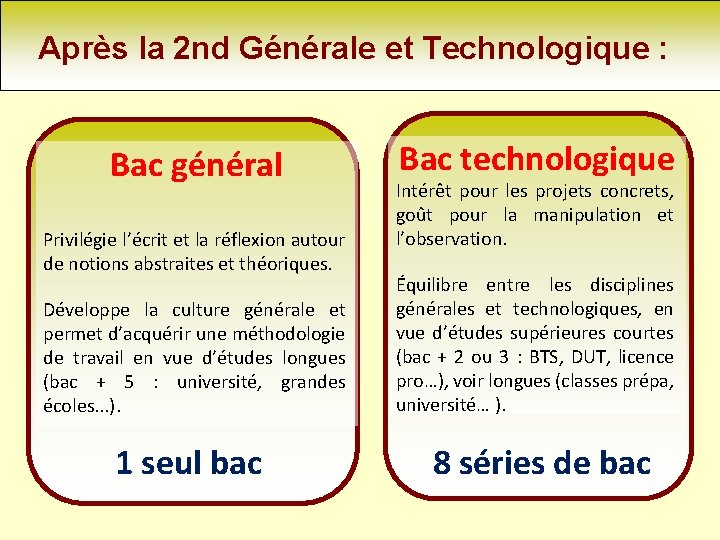 Après la 2nd Générale et Technologique :

Bac général

Privilégie l'écrit et la réflexion autour de notions abstraites et théoriques.

Développe la culture générale et permet d'acquérir une méthodologie de travail en vue d'études longues (bac + 5 : université, grandes écoles...).

1 seul bac

Bac technologique

Intérêt pour les projets concrets, goût pour la manipulation et l'observation.

Équilibre entre les disciplines générales et technologiques, en vue d'études supérieures courtes (bac + 2 ou 3 : BTS, DUT, licence pro…), voir longues (classes prépa, université… ).

8 séries de bac